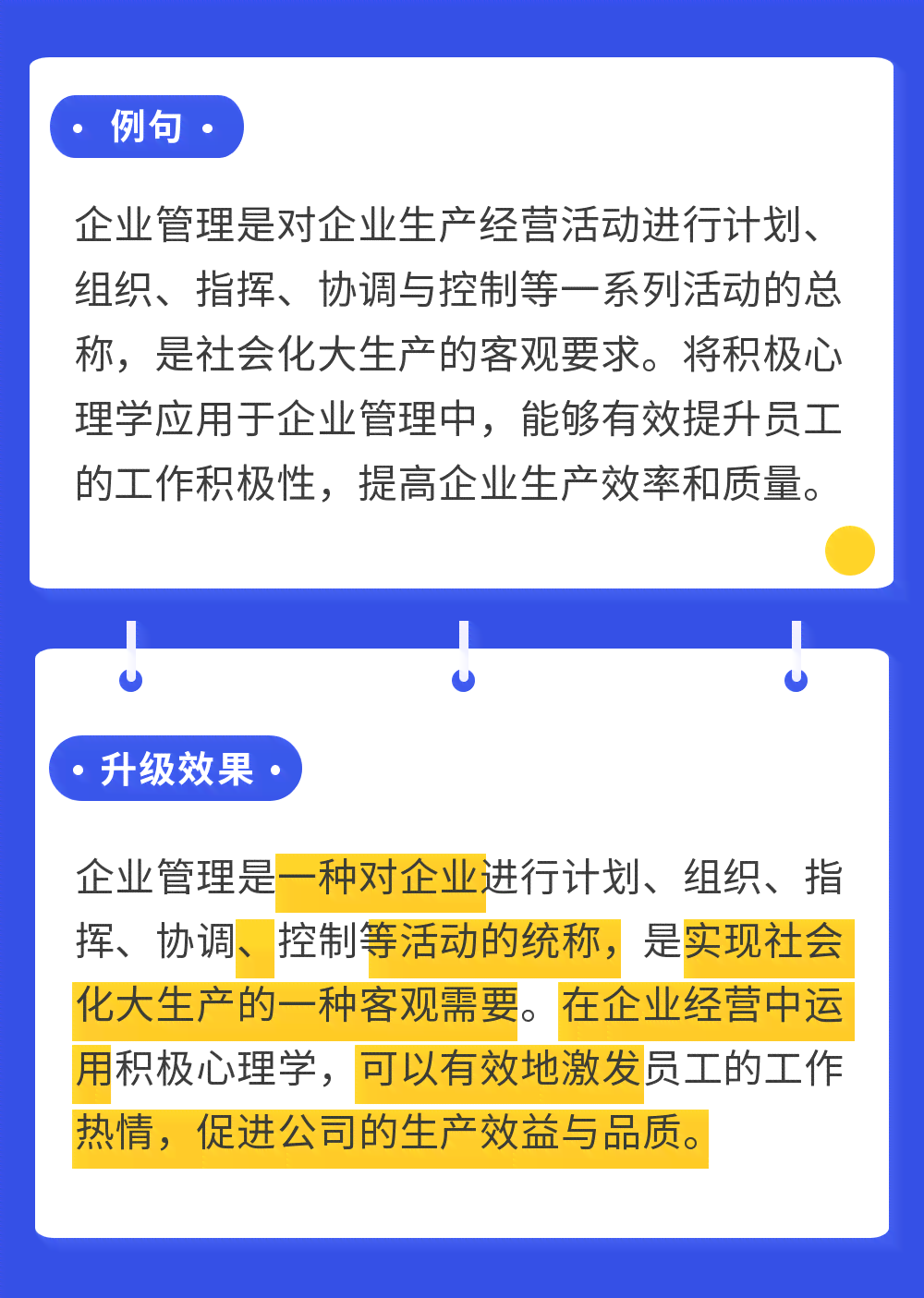 · 例句 ·

企业管理是对企业生产经营活动进行计划、组织、指挥、协调与控制等一系列活动的总称，是社会化大生产的客观要求。将积极心理学应用于企业管理中，能够有效提升员工的工作积极性，提高企业生产效率和质量。

· 升级效果 ·

企业管理是一种对企业进行计划、组织、指挥、协调、控制等活动的统称，是实现社会化大生产的一种客观需要。在企业经营中运用积极心理学，可以有效地激发员工的工作热情，促进公司的生产效益与品质。